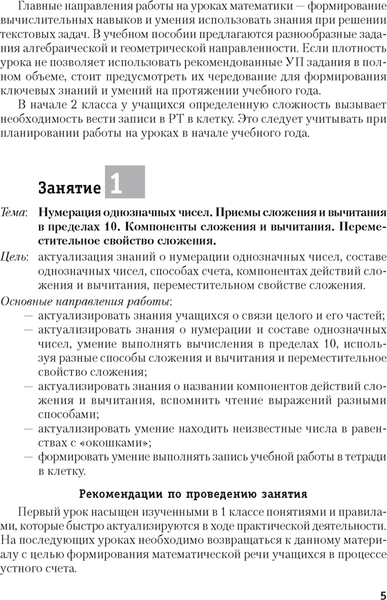 Главные направления работы на уроках математики — формирование вычислительных навыков и умения использовать знания при решении текстовых задач. В учебном пособии предлагаются разнообразные задания алгебраической и геометрической направленности. Если плотность урока не позволяет использовать рекомендованные УП задания в полном объеме, стоит предусмотреть их чередование для формирования ключевых знаний и умений на протяжении учебного года.

В начале 2 класса у учащихся определенную сложность вызывает необходимость вести записи в РТ в клетку. Это следует учитывать при планировании работы на уроках в начале учебного года.

Занятие 1

Тема: Нумерация однозначных чисел. Приемы сложения и вычитания в пределах 10. Компоненты сложения и вычитания. Переместительное свойство сложения.

Цель: актуализация знаний о нумерации однозначных чисел, составе однозначных чисел, способах счета, компонентах действий сложения и вычитания, переместительном свойстве сложения.

Основные направления работы:
— актуализировать знания учащихся о связи целого и его частей;
— актуализировать знания о нумерации и составе однозначных чисел, умение выполнять вычисления в пределах 10, используя разные способы сложения и вычитания и переместительное свойство сложения;
— актуализировать знания о названии компонентов действий сложения и вычитания, вспомнить чтение выражений разными способами;
— актуализировать умение находить неизвестные числа в равенствах с «окошками»;
— формировать умение выполнять запись учебной работы в тетради в клетку.

Рекомендации по проведению занятия

Первый урок насыщен изученными в 1 классе понятиями и правилами, которые быстро актуализируются в ходе практической деятельности. На последующих уроках необходимо возвращаться к данному материалу с целью формирования математической речи учащихся в процессе устного счета.

5